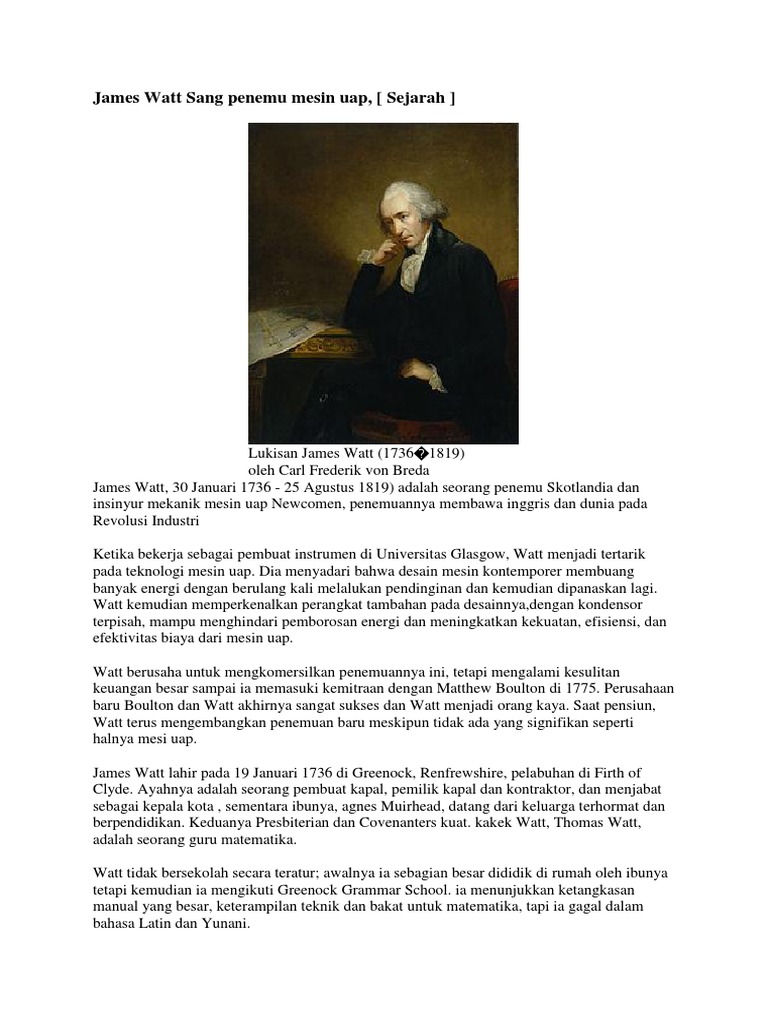 James Watt Sang penemu mesin uap, [ Sejarah ]

Lukisan James Watt (1736�1819)
oleh Carl Frederik von Breda

James Watt, 30 Januari 1736 - 25 Agustus 1819) adalah seorang penemu Skotlandia dan insinyur mekanik mesin uap Newcomen, penemuannya membawa inggris dan dunia pada Revolusi Industri

Ketika bekerja sebagai pembuat instrumen di Universitas Glasgow, Watt menjadi tertarik pada teknologi mesin uap. Dia menyadari bahwa desain mesin kontemporer membuang banyak energi dengan berulang kali melalukan pendinginan dan kemudian dipanaskan lagi. Watt kemudian memperkenalkan perangkat tambahan pada desainnya,dengan kondensor terpisah, mampu menghindari pemborosan energi dan meningkatkan kekuatan, efisiensi, dan efektivitas biaya dari mesin uap.

Watt berusaha untuk mengkomersilkan penemuannya ini, tetapi mengalami kesulitan keuangan besar sampai ia memasuki kemitraan dengan Matthew Boulton di 1775. Perusahaan baru Boulton dan Watt akhirnya sangat sukses dan Watt menjadi orang kaya. Saat pensiun, Watt terus mengembangkan penemuan baru meskipun tidak ada yang signifikan seperti halnya mesi uap.

James Watt lahir pada 19 Januari 1736 di Greenock, Renfrewshire, pelabuhan di Firth of Clyde. Ayahnya adalah seorang pembuat kapal, pemilik kapal dan kontraktor, dan menjabat sebagai kepala kota , sementara ibunya, agnes Muirhead, datang dari keluarga terhormat dan berpendidikan. Keduanya Presbiterian dan Covenanters kuat. kakek Watt, Thomas Watt, adalah seorang guru matematika.

Watt tidak bersekolah secara teratur; awalnya ia sebagian besar dididik di rumah oleh ibunya tetapi kemudian ia mengikuti Greenock Grammar School. ia menunjukkan ketangkasan manual yang besar, keterampilan teknik dan bakat untuk matematika, tapi ia gagal dalam bahasa Latin dan Yunani.